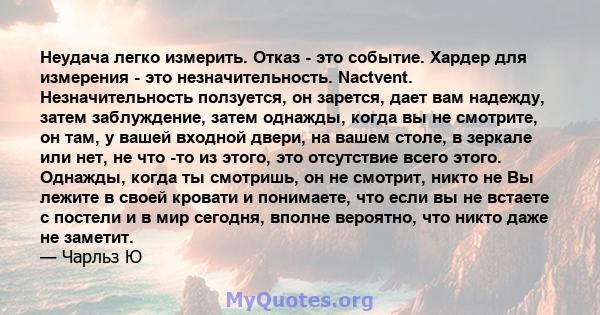 Неудача легко измерить. Отказ - это событие. Хардер для измерения - это незначительность. Nactvent. Незначительность ползуется, он зарется, дает вам надежду, затем заблуждение, затем однажды, когда вы не смотрите, он там, у вашей входной двери, на вашем столе, в зеркале или нет, не что -то из этого, это отсутствие всего этого. Однажды, когда ты смотришь, он не смотрит, никто не Вы лежите в своей кровати и понимаете, что если вы не встаете с постели и в мир сегодня, вполне вероятно, что никто даже не заметит.
— Чарльз Ю

MyQuotes.org